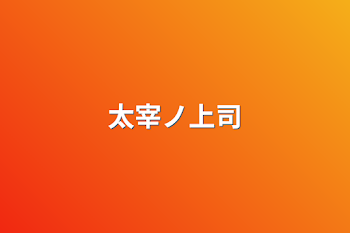 太宰ノ上司